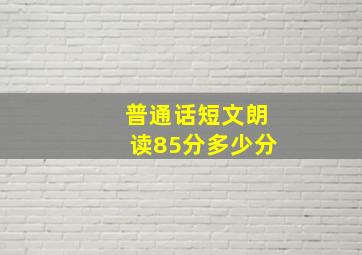 普通话短文朗读85分多少分